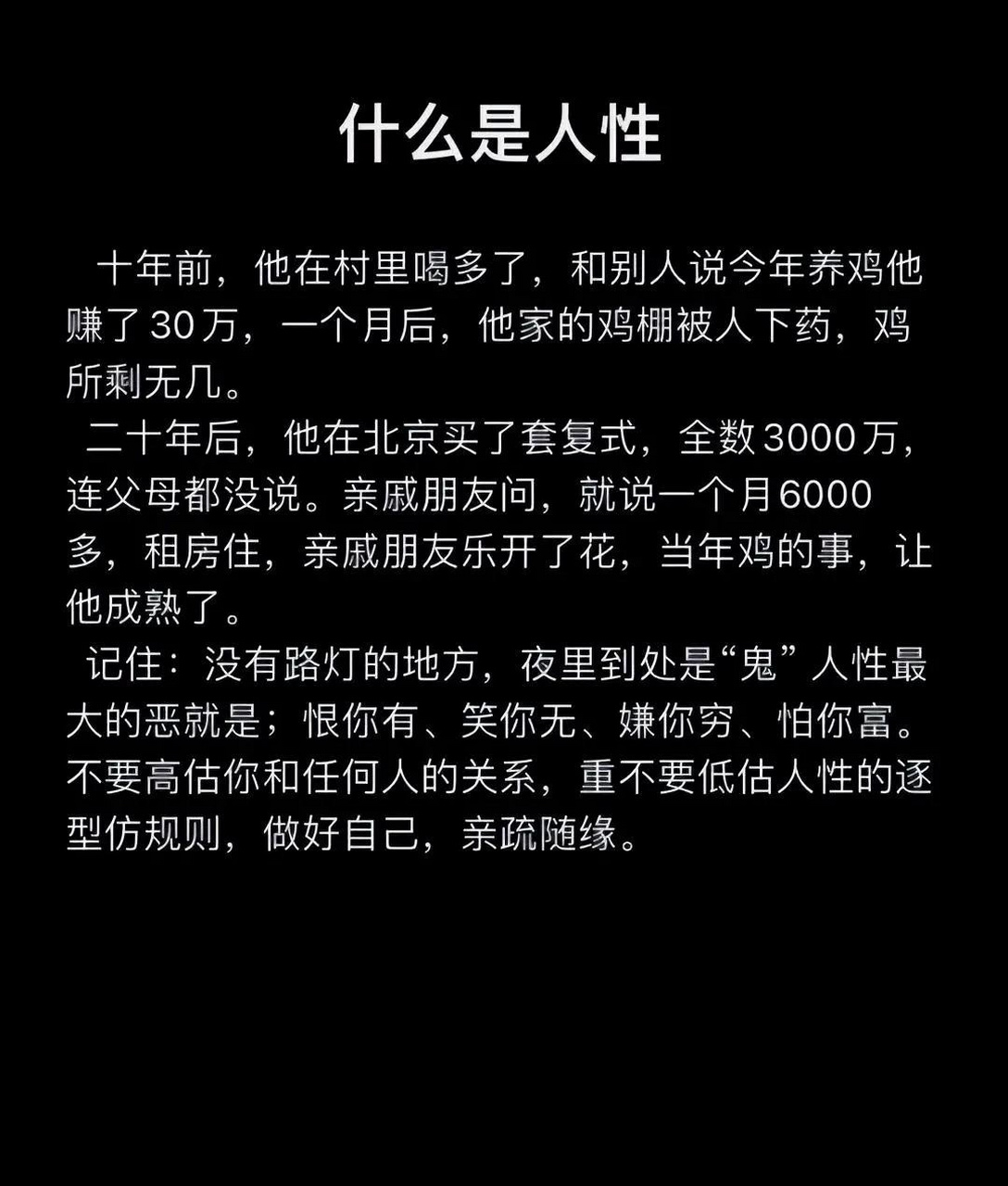 什么是人性

十年前，他在村里喝多了，和别人说今年养鸡他赚了30万，一个月后，他家的鸡棚被人下药，鸡所剩无几。

二十年后，他在北京买了套复式，全数3000万，连父母都没说。亲戚朋友问，就说一个月6000多，租房住，亲戚朋友乐开了花，当年鸡的事，让他成熟了。

记住：没有路灯的地方，夜里到处是“鬼”人性最大的恶就是；恨你有、笑你无、嫌你穷、怕你富。不要高估你和任何人的关系，重不要低估人性的逐型仿规则，做好自己，亲疏随缘。